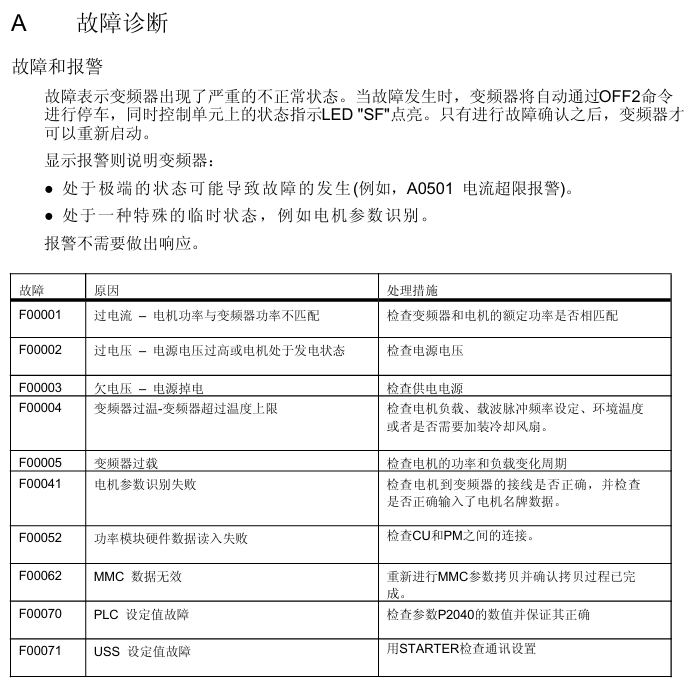 A 故障诊断

故障和报警

故障表示变频器出现了严重的不正常状态。当故障发生时，变频器将自动通过OFF2命令进行停车，同时控制单元上的状态指示LED "SF"点亮。只有进行故障确认之后，变频器才可以重新启动。

显示报警则说明变频器：

● 处于极端的状态可能导致故障的发生(例如，A0501 电流超限报警)。

● 处于一种特殊的临时状态，例如电机参数识别。

报警不需要做出响应。

| 故障 | 原因 | 处理措施 |
|---|---|---|
| F00001 | 过电流 – 电机功率与变频器功率不匹配 | 检查变频器和电机的额定功率是否相匹配 |
| F00002 | 过电压 – 电源电压过高或电机处于发电状态 | 检查电源电压 |
| F00003 | 欠电压 – 电源掉电 | 检查供电电源 |
| F00004 | 变频器过温-变频器超过温度上限 | 检查电机负载、载波脉冲频率设定、环境温度或者是否需要加装冷却风扇。 |
| F00005 | 变频器过载 | 检查电机的功率和负载变化周期 |
| F00041 | 电机参数识别失败 | 检查电机到变频器的接线是否正确，并检查是否正确输入了电机名牌数据。 |
| F00052 | 功率模块硬件数据读入失败 | 检查CU和PM之间的连接。 |
| F00062 | MMC 数据无效 | 重新进行MMC参数拷贝并确认拷贝过程已完成。 |
| F00070 | PLC 设定值故障 | 检查参数P2040的数值并保证其正确 |
| F00071 | USS 设定值故障 | 用STARTER检查通讯设置 |